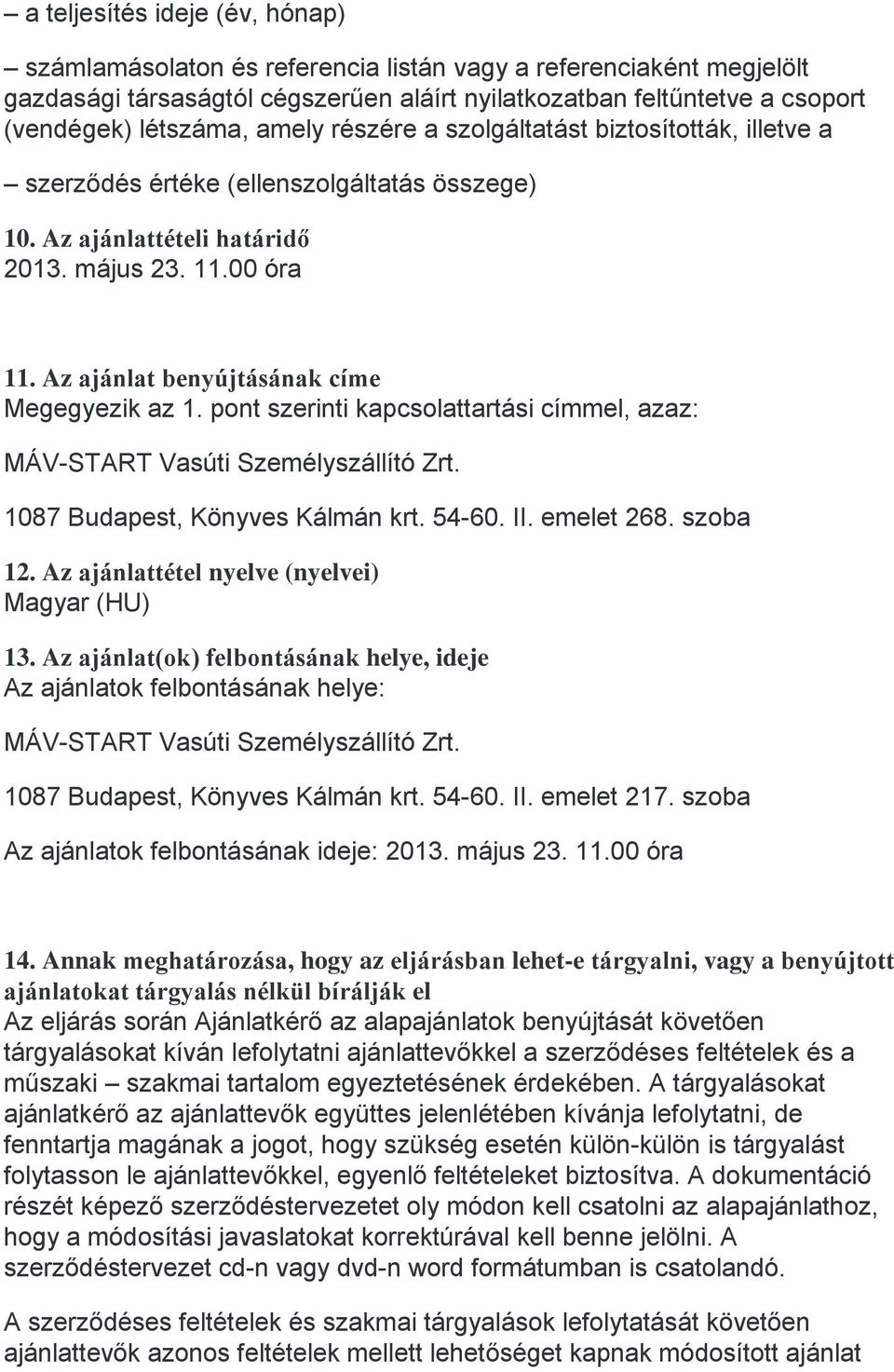 – a teljesítés ideje (év, hónap)

– számlamásolaton és referencia listán vagy a referenciaként megjelölt gazdasági társaságtól cégszerűen aláírt nyilatkozatban feltűntetve a csoport (vendégek) létszáma, amely részére a szolgáltatást biztosították, illetve a

– szerződés értéke (ellenszolgáltatás összege)

10. Az ajánlattételi határidő
2013. május 23. 11.00 óra

11. Az ajánlat benyújtásának címe
Megegyezik az 1. pont szerinti kapcsolattartási címmel, azaz:

MÁV-START Vasúti Személyszállító Zrt.

1087 Budapest, Könyves Kálmán krt. 54-60. II. emelet 268. szoba

12. Az ajánlattétel nyelve (nyelvei)
Magyar (HU)

13. Az ajánlat(ok) felbontásának helye, ideje
Az ajánlatok felbontásának helye:

MÁV-START Vasúti Személyszállító Zrt.

1087 Budapest, Könyves Kálmán krt. 54-60. II. emelet 217. szoba

Az ajánlatok felbontásának ideje: 2013. május 23. 11.00 óra

14. Annak meghatározása, hogy az eljárásban lehet-e tárgyalni, vagy a benyújtott ajánlatokat tárgyalás nélkül bírálják el
Az eljárás során Ajánlatkérő az alapajánlatok benyújtását követően tárgyalásokat kíván lefolytatni ajánlattevőkkel a szerződéses feltételek és a műszaki – szakmai tartalom egyeztetésének érdekében. A tárgyalásokat ajánlatkérő az ajánlattevők együttes jelenlétében kívánja lefolytatni, de fenntartja magának a jogot, hogy szükség esetén külön-külön is tárgyalást folytasson le ajánlattevőkkel, egyenlő feltételeket biztosítva. A dokumentáció részét képező szerződéstervezetet oly módon kell csatolni az alapajánlathoz, hogy a módosítási javaslatokat korrektúrával kell benne jelölni. A szerződéstervezet cd-n vagy dvd-n word formátumban is csatolandó.

A szerződéses feltételek és szakmai tárgyalások lefolytatását követően ajánlattevők azonos feltételek mellett lehetőséget kapnak módosított ajánlat